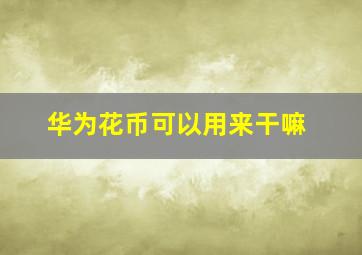 华为花币可以用来干嘛